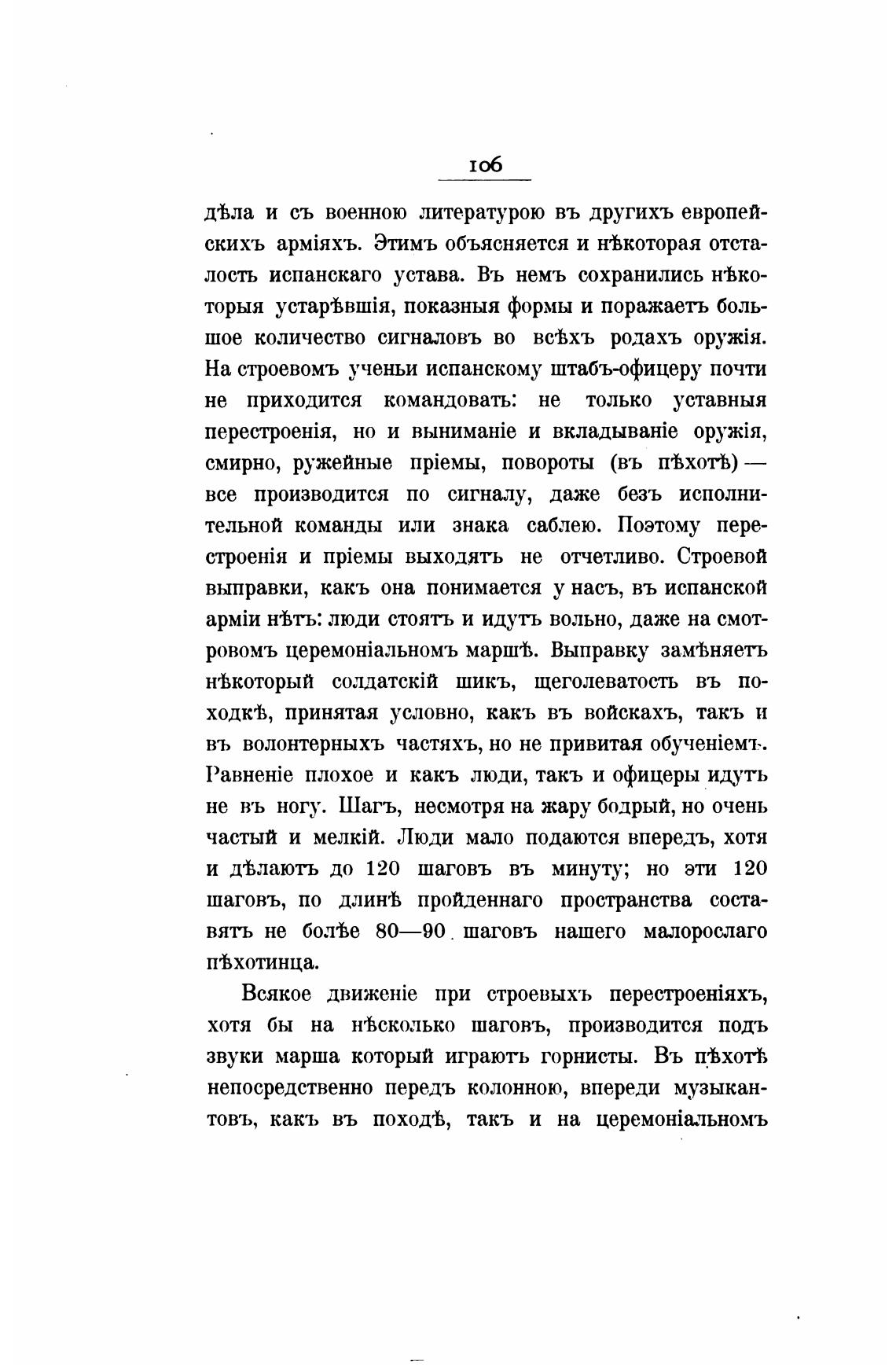 106

дѣла и съ военною литературою въ другихъ европейскихъ арміяхъ. Этимъ объясняется и нѣкоторая отсталость испанскаго устава. Въ немъ сохранились нѣкоторыя устарѣвшія, показныя формы и поражаетъ большое количество сигналовъ во всѣхъ родахъ оружія. На строевомъ ученьи испанскому штабъ-офицеру почти не приходится командовать: не только уставныя перестроенія, но и выниманіе и вкладываніе оружія, смирно, ружейные пріемы, повороты (въ пѣхотѣ) — все производится по сигналу, даже безъ исполнительной команды или знака саблею. Поэтому перестроенія и пріемы выходятъ не отчетливо. Строевой выправки, какъ она понимается у насъ, въ испанской арміи нѣтъ: люди стоятъ и идутъ вольно, даже на смотровомъ церемоніальномъ маршѣ. Выправку замѣняетъ нѣкоторый солдатскій шикъ, щеголеватость въ походкѣ, принятая условно, какъ въ войскахъ, такъ и въ волонтерныхъ частяхъ, но не привитая обученіемъ. Равненіе плохое и какъ люди, такъ и офицеры идутъ не въ ногу. Шагъ, несмотря на жару бодрый, но очень частый и мелкій. Люди мало подаются впередъ, хотя и дѣлаютъ до 120 шаговъ въ минуту; но эти 120 шаговъ, по длинѣ пройденнаго пространства составятъ не болѣе 80—90 шаговъ нашего малорослаго пѣхотинца.

Всякое движеніе при строевыхъ перестроеніяхъ, хотя бы на нѣсколько шаговъ, производится подъ звуки марша который играютъ горнисты. Въ пѣхотѣ непосредственно передъ колонною, впереди музыкантовъ, какъ въ походѣ, такъ и на церемоніальномъ